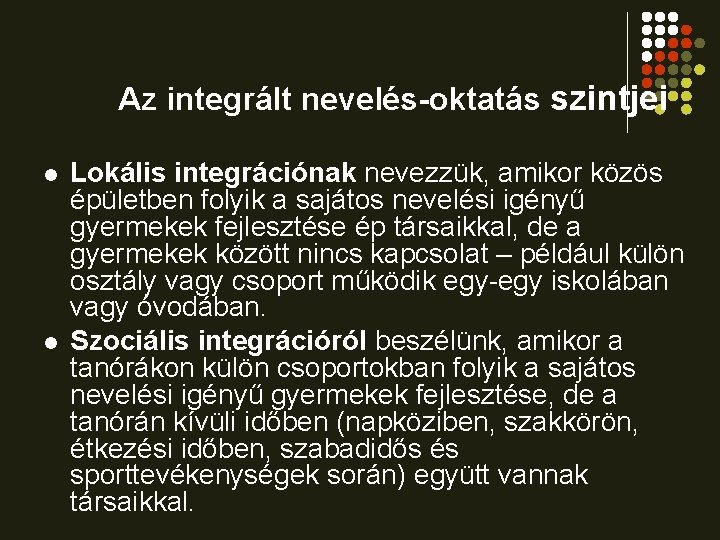 Az integrált nevelés-oktatás szintjei

• Lokális integrációnak nevezzük, amikor közös épületben folyik a sajátos nevelési igényű gyermekek fejlesztése ép társaikkal, de a gyermekek között nincs kapcsolat – például külön osztály vagy csoport működik egy-egy iskolában vagy óvodában.
• Szociális integrációról beszélünk, amikor a tanórákon külön csoportokban folyik a sajátos nevelési igényű gyermekek fejlesztése, de a tanórán kívüli időben (napköziben, szakkörön, étkezési időben, szabadidős és sporttevékenységek során) együtt vannak társaikkal.